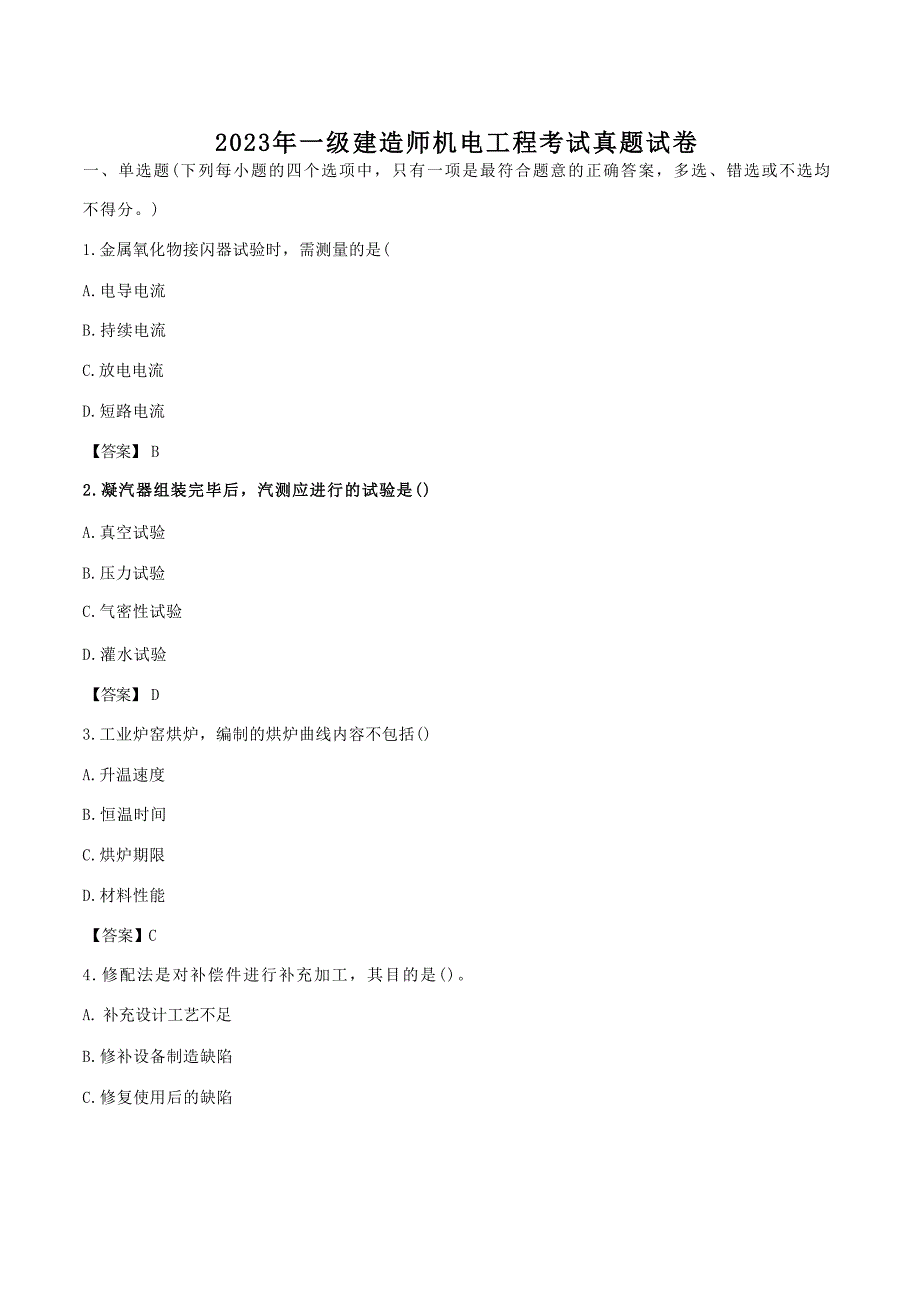 2023年一级建造师机电工程考试真题试卷

一、单选题(下列每小题的四个选项中，只有一项是最符合题意的正确答案，多选、错选或不选均不得分。)

1.金属氧化物接闪器试验时，需测量的是(

A.电导电流

B.持续电流

C.放电电流

D.短路电流

【答案】B

2.凝汽器组装完毕后，汽测应进行的试验是()

A.真空试验

B.压力试验

C.气密性试验

D.灌水试验

【答案】D

3.工业炉窑烘炉，编制的烘炉曲线内容不包括()

A.升温速度

B.恒温时间

C.烘炉期限

D.材料性能

【答案】C

4.修配法是对补偿件进行补充加工，其目的是()。

A. 补充设计工艺不足

B.修补设备制造缺陷

C.修复使用后的缺陷